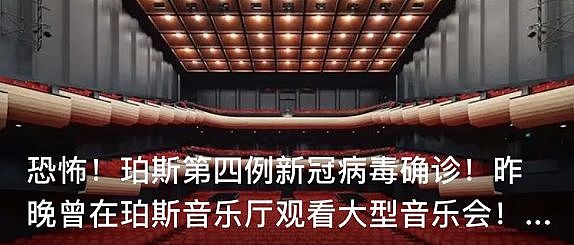 恐怖！珀斯第四例新冠病毒确诊！昨晚曾在珀斯音乐厅观看大型音乐会！...